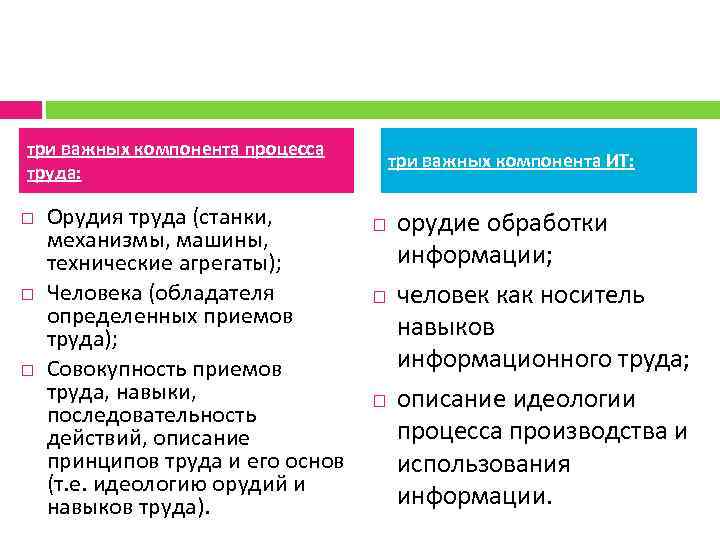 три важных компонента процесса труда:

□ Орудия труда (станки, механизмы, машины, технические агрегаты);
□ Человека (обладателя определенных приемов труда);
□ Совокупность приемов труда, навыки, последовательность действий, описание принципов труда и его основ (т.е. идеологию орудий и навыков труда).

три важных компонента ИТ:

□ орудие обработки информации;
□ человек как носитель навыков информационного труда;
□ описание идеологии процесса производства и использования информации.